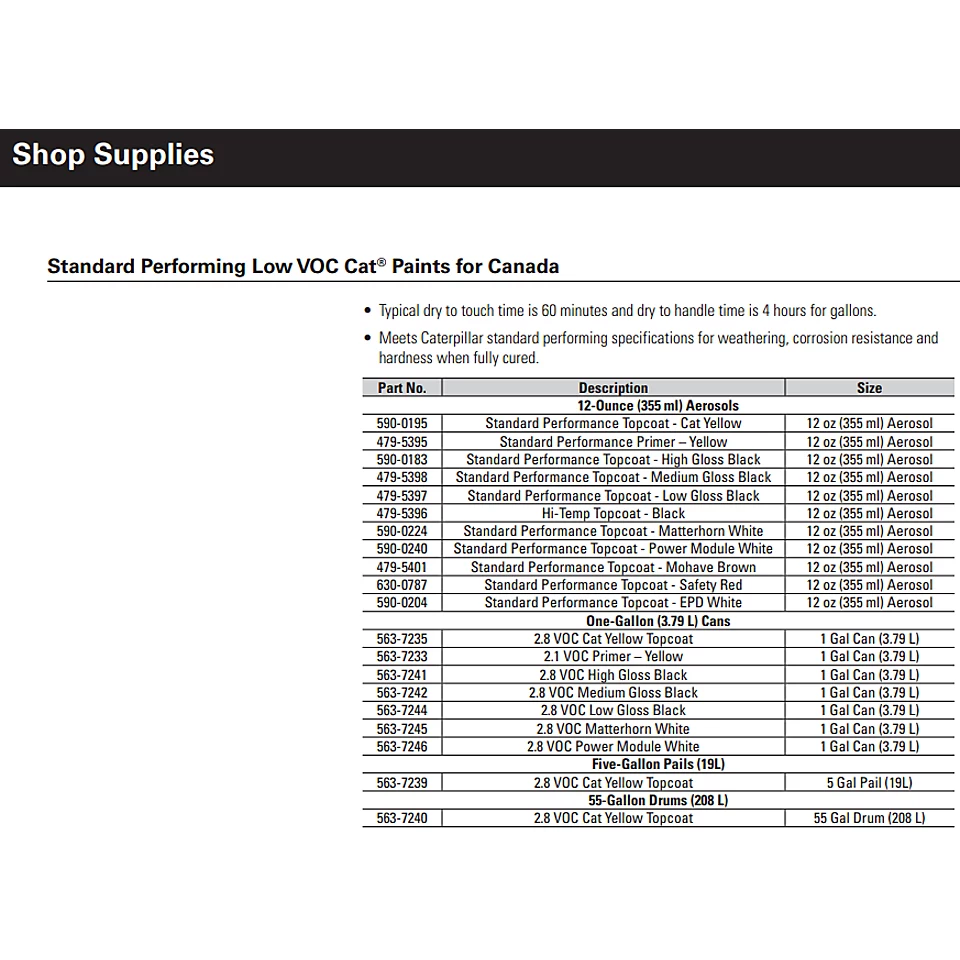 Shop Supplies

Standard Performing Low VOC Cat® Paints for Canada

• Typical dry to touch time is 60 minutes and dry to handle time is 4 hours for gallons.

• Meets Caterpillar standard performing specifications for weathering, corrosion resistance and hardness when fully cured.

| Part No. | Description | Size |
|---|---|---|
| | 12-Ounce (355 ml) Aerosols | |
| 590-0195 | Standard Performance Topcoat - Cat Yellow | 12 oz (355 ml) Aerosol |
| 479-5395 | Standard Performance Primer – Yellow | 12 oz (355 ml) Aerosol |
| 590-0183 | Standard Performance Topcoat - High Gloss Black | 12 oz (355 ml) Aerosol |
| 479-5398 | Standard Performance Topcoat - Medium Gloss Black | 12 oz (355 ml) Aerosol |
| 479-5397 | Standard Performance Topcoat - Low Gloss Black | 12 oz (355 ml) Aerosol |
| 479-5396 | Hi-Temp Topcoat - Black | 12 oz (355 ml) Aerosol |
| 590-0224 | Standard Performance Topcoat - Matterhorn White | 12 oz (355 ml) Aerosol |
| 590-0240 | Standard Performance Topcoat - Power Module White | 12 oz (355 ml) Aerosol |
| 479-5401 | Standard Performance Topcoat - Mohave Brown | 12 oz (355 ml) Aerosol |
| 630-0787 | Standard Performance Topcoat - Safety Red | 12 oz (355 ml) Aerosol |
| 590-0204 | Standard Performance Topcoat - EPD White | 12 oz (355 ml) Aerosol |
| | One-Gallon (3.79 L) Cans | |
| 563-7235 | 2.8 VOC Cat Yellow Topcoat | 1 Gal Can (3.79 L) |
| 563-7233 | 2.1 VOC Primer – Yellow | 1 Gal Can (3.79 L) |
| 563-7241 | 2.8 VOC High Gloss Black | 1 Gal Can (3.79 L) |
| 563-7242 | 2.8 VOC Medium Gloss Black | 1 Gal Can (3.79 L) |
| 563-7244 | 2.8 VOC Low Gloss Black | 1 Gal Can (3.79 L) |
| 563-7245 | 2.8 VOC Matterhorn White | 1 Gal Can (3.79 L) |
| 563-7246 | 2.8 VOC Power Module White | 1 Gal Can (3.79 L) |
| | Five-Gallon Pails (19L) | |
| 563-7239 | 2.8 VOC Cat Yellow Topcoat | 5 Gal Pail (19L) |
| | 55-Gallon Drums (208 L) | |
| 563-7240 | 2.8 VOC Cat Yellow Topcoat | 55 Gal Drum (208 L) |